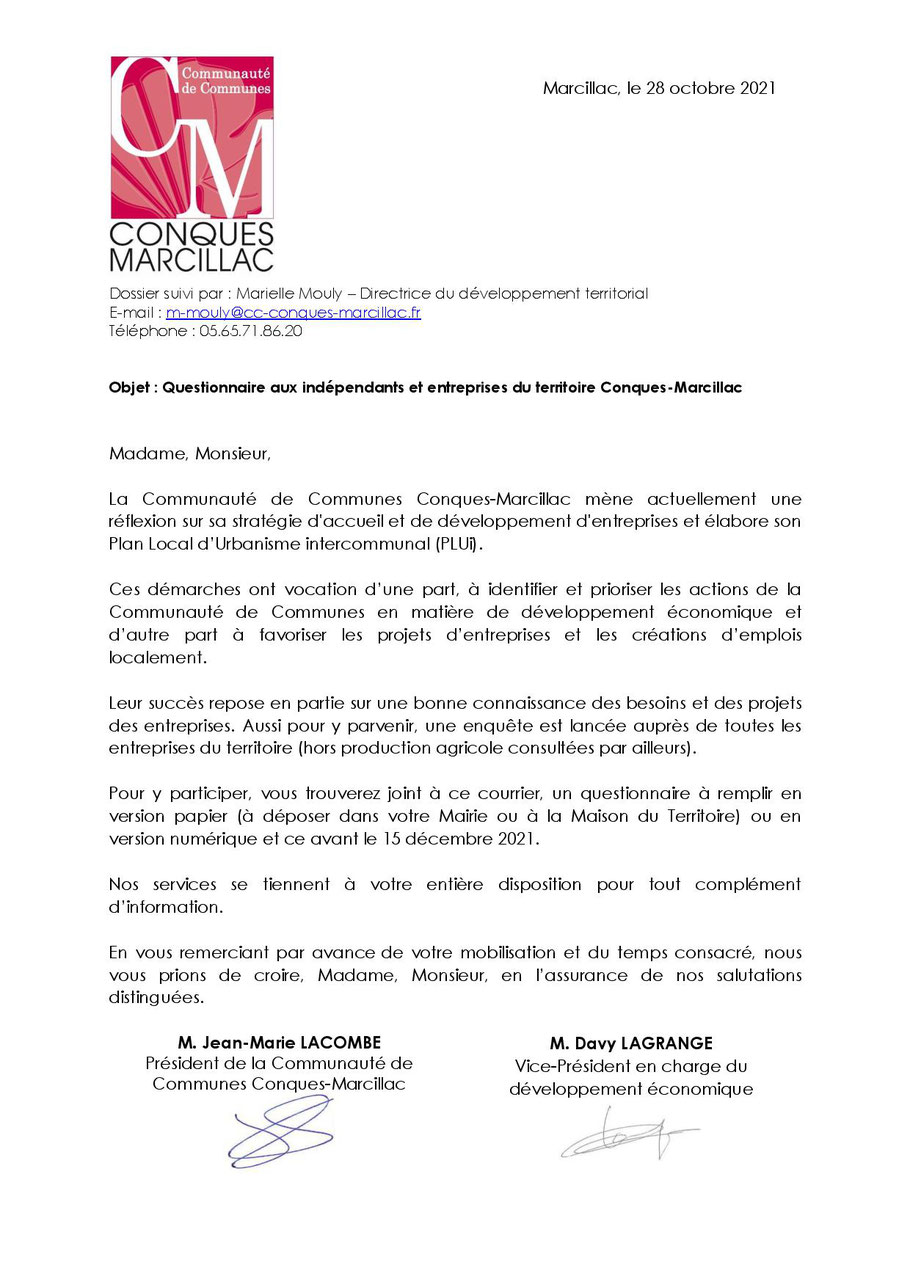 Communauté de Communes
CM
CONQUES MARCILLAC

Marcillac, le 28 octobre 2021

Dossier suivi par : Marielle Mouly – Directrice du développement territorial
E-mail : m-mouly@cc-conques-marcillac.fr
Téléphone : 05.65.71.86.20

Objet : Questionnaire aux indépendants et entreprises du territoire Conques-Marcillac

Madame, Monsieur,

La Communauté de Communes Conques-Marcillac mène actuellement une réflexion sur sa stratégie d'accueil et de développement d'entreprises et élabore son Plan Local d'Urbanisme intercommunal (PLUi).

Ces démarches ont vocation d'une part, à identifier et prioriser les actions de la Communauté de Communes en matière de développement économique et d'autre part à favoriser les projets d'entreprises et les créations d'emplois localement.

Leur succès repose en partie sur une bonne connaissance des besoins et des projets des entreprises. Aussi pour y parvenir, une enquête est lancée auprès de toutes les entreprises du territoire (hors production agricole consultées par ailleurs).

Pour y participer, vous trouverez joint à ce courrier, un questionnaire à remplir en version papier (à déposer dans votre Mairie ou à la Maison du Territoire) ou en version numérique et ce avant le 15 décembre 2021.

Nos services se tiennent à votre entière disposition pour tout complément d'information.

En vous remerciant par avance de votre mobilisation et du temps consacré, nous vous prions de croire, Madame, Monsieur, en l'assurance de nos salutations distinguées.

M. Jean-Marie LACOMBE
Président de la Communauté de Communes Conques-Marcillac

M. Davy LAGRANGE
Vice-Président en charge du développement économique